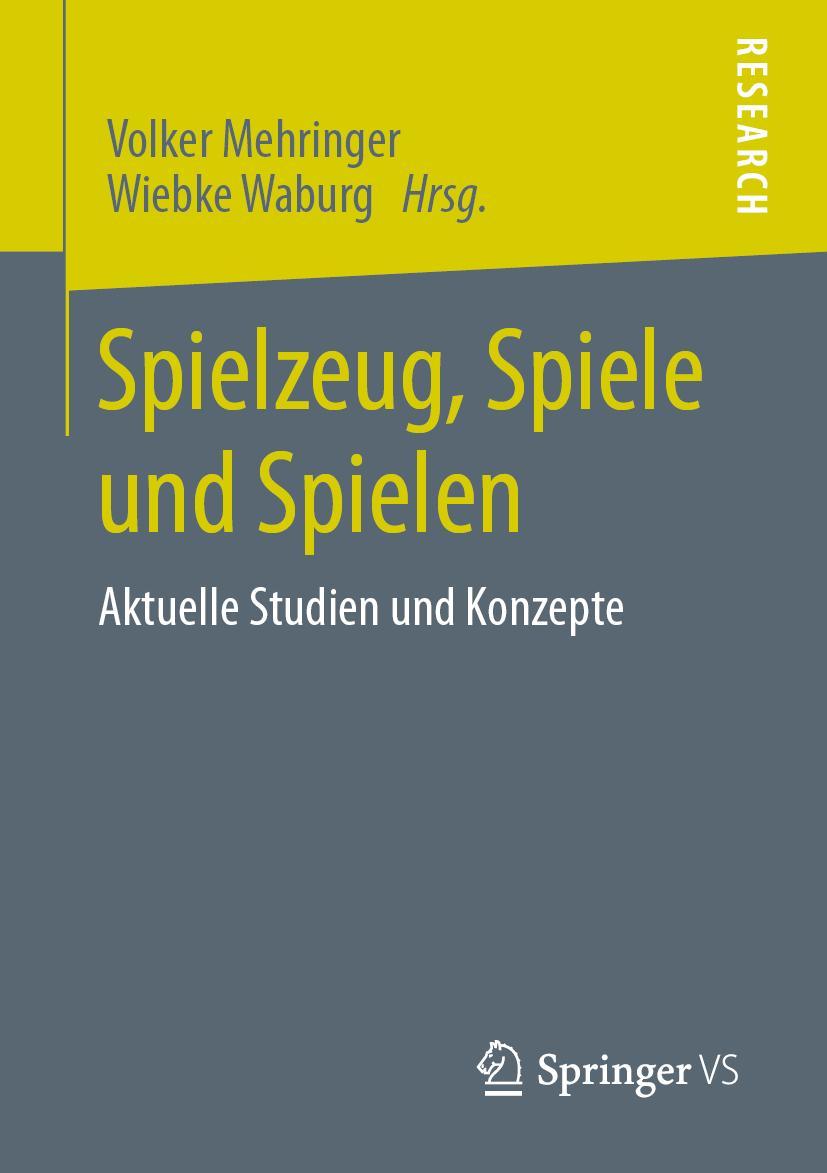 Volker Mehringer
Wiebke Waburg Hrsg.

RESEARCH

Spielzeug, Spiele und Spielen

Aktuelle Studien und Konzepte

Springer VS